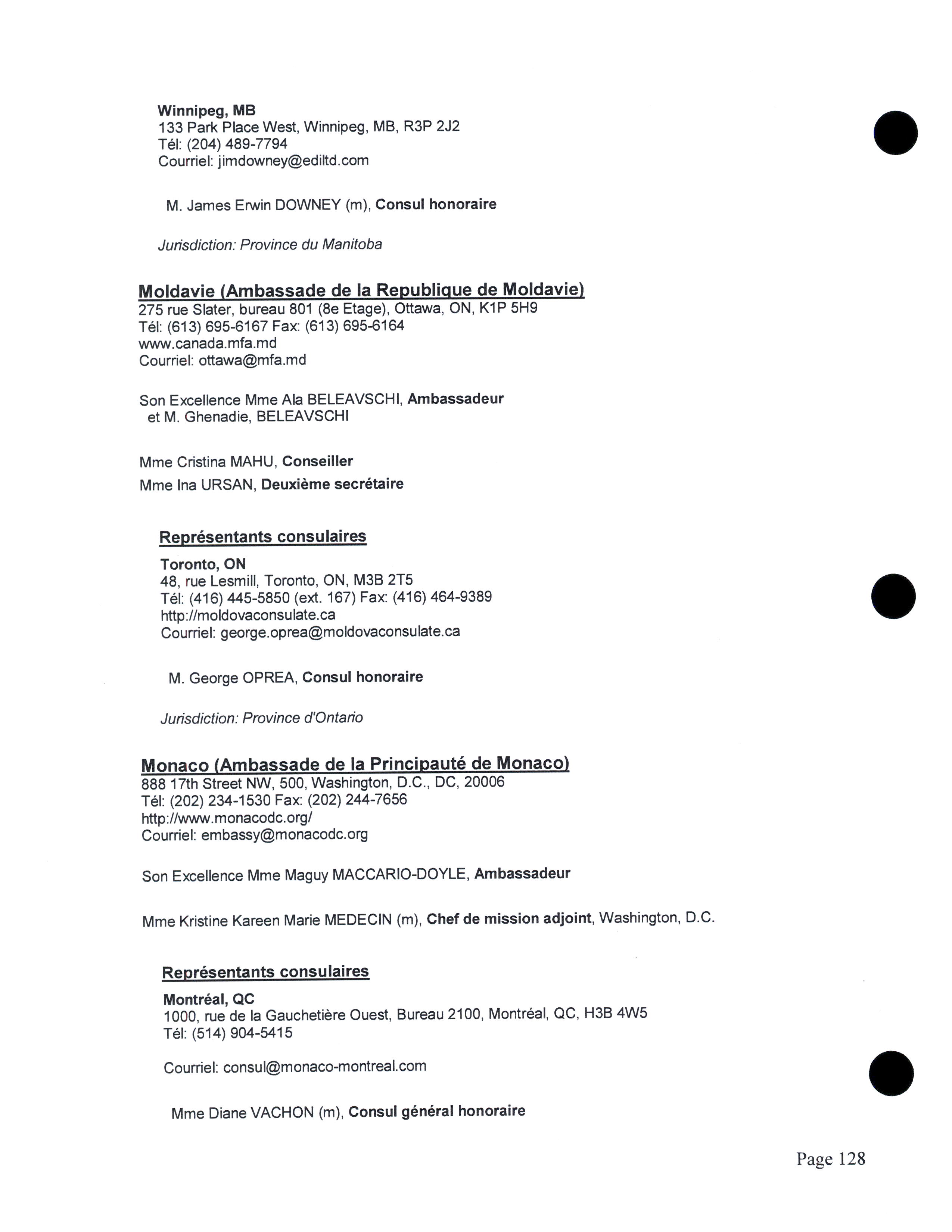 Winnipeg, MB
133 Park Place West, Winnipeg, MB, R3P 2J2
Tél: (204) 489-7794
Courriel: jimdowney@ediltd.com

M. James Erwin DOWNEY (m), Consul honoraire

Jurisdiction: Province du Manitoba

Moldavie (Ambassade de la Republique de Moldavie)
275 rue Slater, bureau 801 (8e Etage), Ottawa, ON, K1P 5H9
Tél: (613) 695-6167 Fax: (613) 695-6164
www.canada.mfa.md
Courriel: ottawa@mfa.md

Son Excellence Mme Ala BELEAVSCHI, Ambassadeur
et M. Ghenadie, BELEAVSCHI

Mme Cristina MAHU, Conseiller
Mme Ina URSAN, Deuxième secrétaire

Représentants consulaires

Toronto, ON
48, rue Lesmill, Toronto, ON, M3B 2T5
Tél: (416) 445-5850 (ext. 167) Fax: (416) 464-9389
http://moldovaconsulate.ca
Courriel: george.oprea@moldovaconsulate.ca

M. George OPREA, Consul honoraire

Jurisdiction: Province d'Ontario

Monaco (Ambassade de la Principauté de Monaco)
888 17th Street NW, 500, Washington, D.C., DC, 20006
Tél: (202) 234-1530 Fax: (202) 244-7656
http://www.monacodc.org/
Courriel: embassy@monacodc.org

Son Excellence Mme Maguy MACCARIO-DOYLE, Ambassadeur

Mme Kristine Kareen Marie MEDECIN (m), Chef de mission adjoint, Washington, D.C.

Représentants consulaires

Montréal, QC
1000, rue de la Gauchetière Ouest, Bureau 2100, Montréal, QC, H3B 4W5
Tél: (514) 904-5415

Courriel: consul@monaco-montreal.com

Mme Diane VACHON (m), Consul général honoraire

Page 128